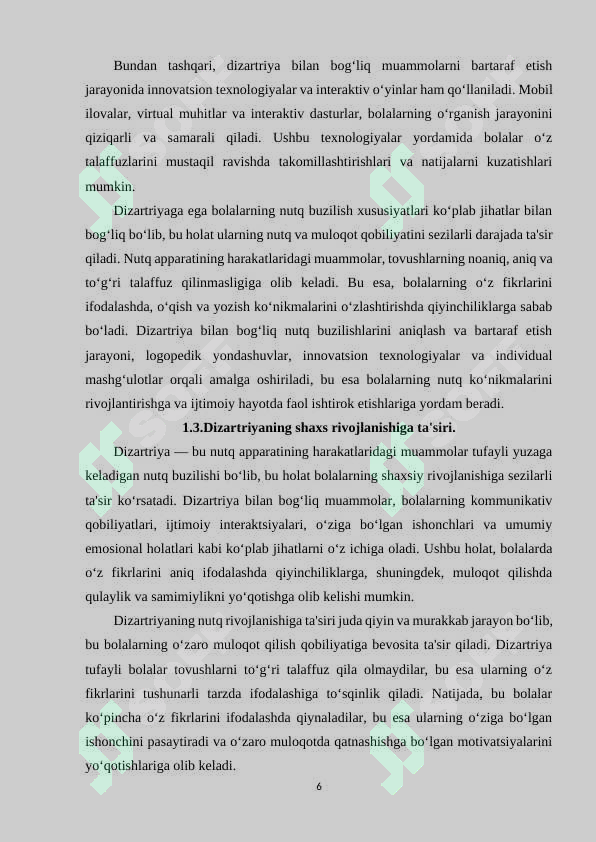 Bundan tashqari, dizartriya bilan bog‘liq muammolarni bartaraf etish jarayonida innovatsion texnologiyalar va interaktiv o‘yinlar ham qo‘llaniladi. Mobil ilovalar, virtual muhitlar va interaktiv dasturlar, bolalarning o‘rganish jarayonini qiziqarli va samarali qiladi. Ushbu texnologiyalar yordamida bolalar o‘z talaffuzlarini mustaqil ravishda takomillashtirishlari va natijalarni kuzatishlari mumkin.

Dizartriyaga ega bolalarning nutq buzilish xususiyatlari ko‘plab jihatlar bilan bog‘liq bo‘lib, bu holat ularning nutq va muloqot qobiliyatini sezilarli darajada ta'sir qiladi. Nutq apparatining harakatlaridagi muammolar, tovushlarning noaniq, aniq va to‘g‘ri talaffuz qilinmasligiga olib keladi. Bu esa, bolalarning o‘z fikrlarini ifodalashda, o‘qish va yozish ko‘nikmalarini o‘zlashtirishda qiyinchiliklarga sabab bo‘ladi. Dizartriya bilan bog‘liq nutq buzilishlarini aniqlash va bartaraf etish jarayoni, logopedik yondashuvlar, innovatsion texnologiyalar va individual mashg‘ulotlar orqali amalga oshiriladi, bu esa bolalarning nutq ko‘nikmalarini rivojlantirishga va ijtimoiy hayotda faol ishtirok etishlariga yordam beradi.

1.3.Dizartriyaning shaxs rivojlanishiga ta'siri.

Dizartriya — bu nutq apparatining harakatlaridagi muammolar tufayli yuzaga keladigan nutq buzilishi bo‘lib, bu holat bolalarning shaxsiy rivojlanishiga sezilarli ta'sir ko‘rsatadi. Dizartriya bilan bog‘liq muammolar, bolalarning kommunikativ qobiliyatlari, ijtimoiy interaktsiyalari, o‘ziga bo‘lgan ishonchlari va umumiy emosional holatlari kabi ko‘plab jihatlarni o‘z ichiga oladi. Ushbu holat, bolalarda o‘z fikrlarini aniq ifodalashda qiyinchiliklarga, shuningdek, muloqot qilishda qulaylik va samimiylikni yo‘qotishga olib kelishi mumkin.

Dizartriyaning nutq rivojlanishiga ta'siri juda qiyin va murakkab jarayon bo‘lib, bu bolalarning o‘zaro muloqot qilish qobiliyatiga bevosita ta'sir qiladi. Dizartriya tufayli bolalar tovushlarni to‘g‘ri talaffuz qila olmaydilar, bu esa ularning o‘z fikrlarini tushunarli tarzda ifodalashiga to‘sqinlik qiladi. Natijada, bu bolalar ko‘pincha o‘z fikrlarini ifodalashda qiynaladilar, bu esa ularning o‘ziga bo‘lgan ishonchini pasaytiradi va o‘zaro muloqotda qatnashishga bo‘lgan motivatsiyalarini yo‘qotishlariga olib keladi.

6